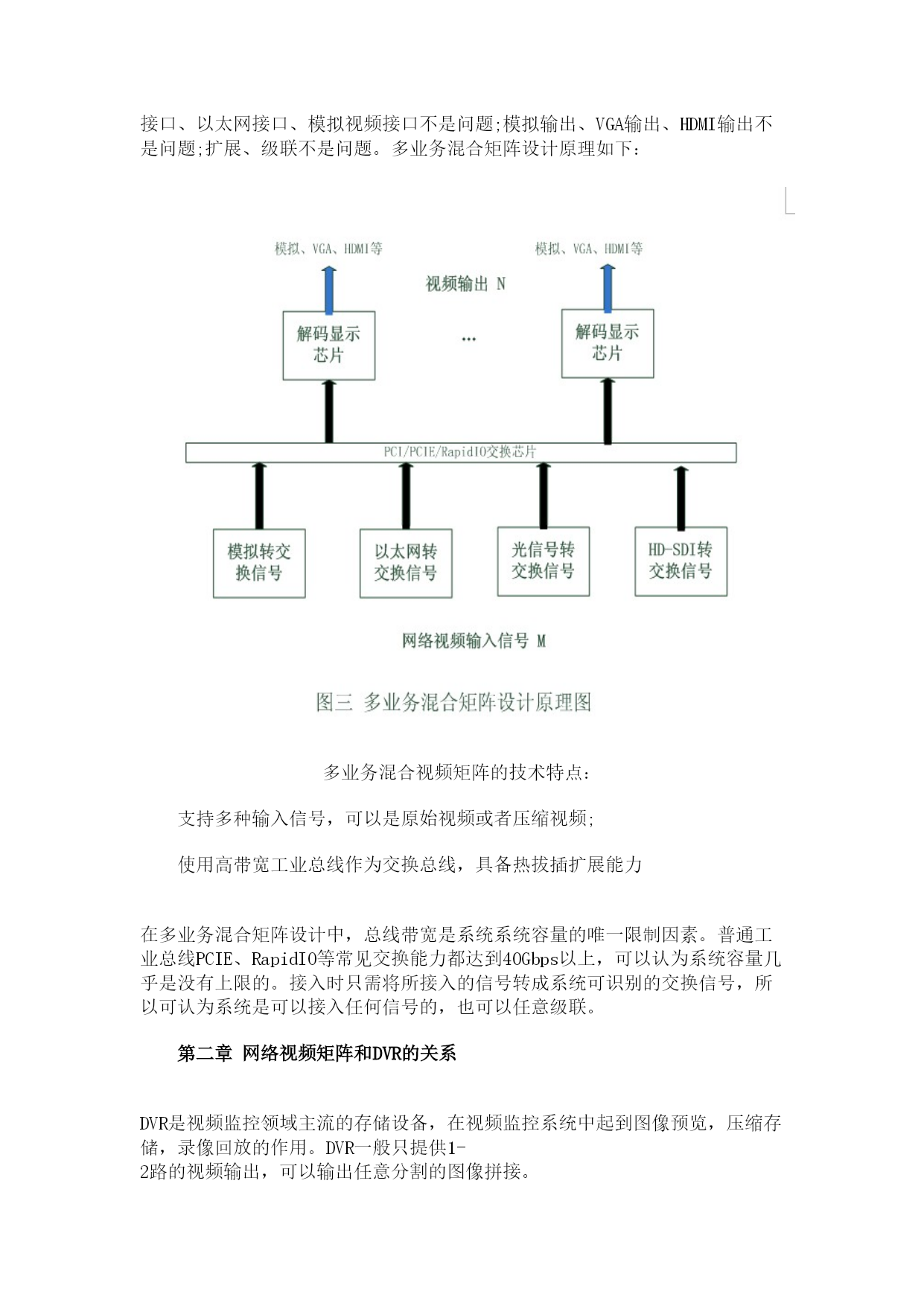 接口、以太网接口、模拟视频接口不是问题;模拟输出、VGA输出、HDMI输出不是问题;扩展、级联不是问题。多业务混合矩阵设计原理如下:

模拟、VGA、HDMI等

模拟、VGA、HDMI等

视频输出 N

解码显示芯片

...

解码显示芯片

PCI/PCIE/RapidIO交换芯片

模拟转交换信号

以太网转交换信号

光信号转交换信号

HD-SDI转交换信号

网络视频输入信号 M

图三 多业务混合矩阵设计原理图

多业务混合视频矩阵的技术特点:

支持多种输入信号，可以是原始视频或者压缩视频;

使用高带宽工业总线作为交换总线，具备热拔插扩展能力

在多业务混合矩阵设计中，总线带宽是系统系统容量的唯一限制因素。普通工业总线PCIE、RapidIO等常见交换能力都达到40Gbps以上，可以认为系统容量几乎是没有上限的。接入时只需将所接入的信号转成系统可识别的交换信号，所以可认为系统是可以接入任何信号的，也可以任意级联。

第二章 网络视频矩阵和DVR的关系

DVR是视频监控领域主流的存储设备，在视频监控系统中起到图像预览，压缩存储，录像回放的作用。DVR一般只提供1-2路的视频输出，可以输出任意分割的图像拼接。